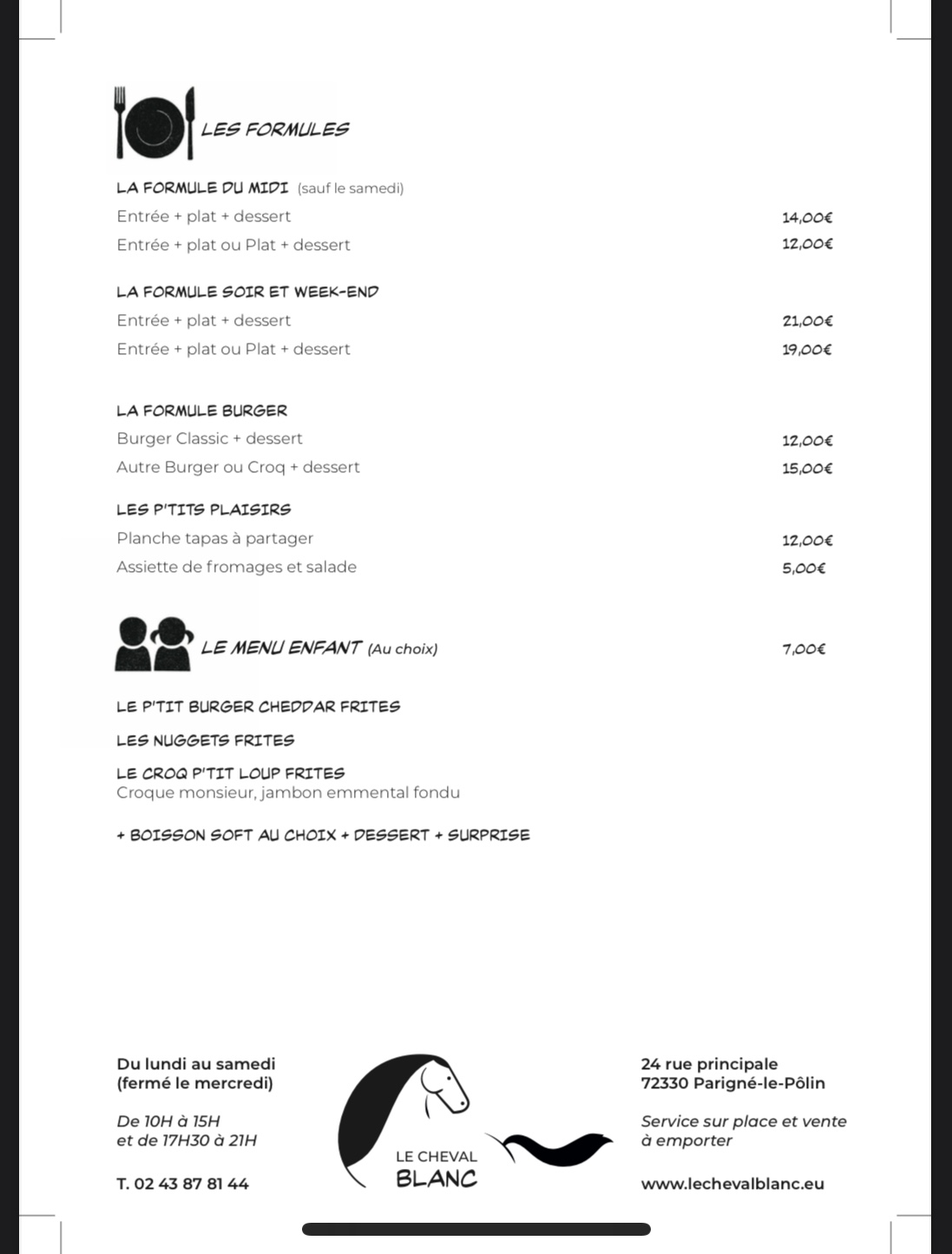 LES FORMULES

LA FORMULE DU MIDI (sauf le samedi)
Entrée + plat + dessert 14,00€
Entrée + plat ou Plat + dessert 12,00€

LA FORMULE SOIR ET WEEK-END
Entrée + plat + dessert 21,00€
Entrée + plat ou Plat + dessert 19,00€

LA FORMULE BURGER
Burger Classic + dessert 12,00€
Autre Burger ou Croq + dessert 15,00€

LES P'TITS PLAISIRS
Planche tapas à partager 12,00€
Assiette de fromages et salade 5,00€

LE MENU ENFANT (Au choix) 7,00€

LE P'TIT BURGER CHEDDAR FRITES

LES NUGGETS FRITES

LE CROQ P'TIT LOUP FRITES
Croque monsieur, jambon emmental fondu

+ BOISSON SOFT AU CHOIX + DESSERT + SURPRISE

Du lundi au samedi
(fermé le mercredi)

De 10H à 15H
et de 17H30 à 21H

T. 02 43 87 81 44

LE CHEVAL
BLANC

24 rue principale
72330 Parigné-le-Pôlin

Service sur place et vente à emporter

www.lechevalblanc.eu